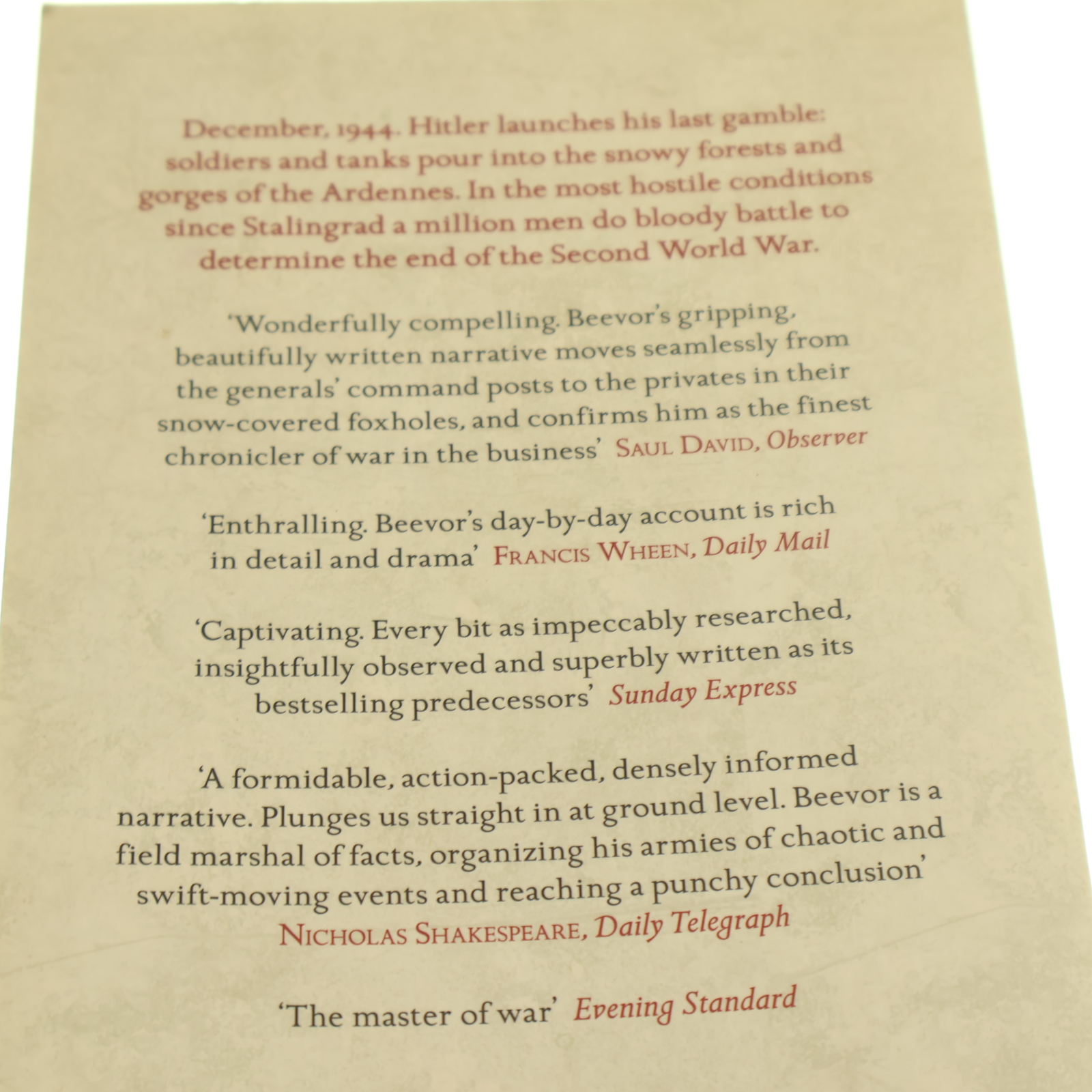 December, 1944. Hitler launches his last gamble: soldiers and tanks pour into the snowy forests and gorges of the Ardennes. In the most hostile conditions since Stalingrad a million men do bloody battle to determine the end of the Second World War.

'Wonderfully compelling. Beevor's gripping, beautifully written narrative moves seamlessly from the generals' command posts to the privates in their snow-covered foxholes, and confirms him as the finest chronicler of war in the business' SAUL DAVID, Observer

'Enthralling. Beevor's day-by-day account is rich in detail and drama' FRANCIS WHEEN, Daily Mail

'Captivating. Every bit as impeccably researched, insightfully observed and superbly written as its bestselling predecessors' Sunday Express

'A formidable, action-packed, densely informed narrative. Plunges us straight in at ground level. Beevor is a field marshal of facts, organizing his armies of chaotic and swift-moving events and reaching a punchy conclusion'
NICHOLAS SHAKESPEARE, Daily Telegraph

'The master of war' Evening Standard